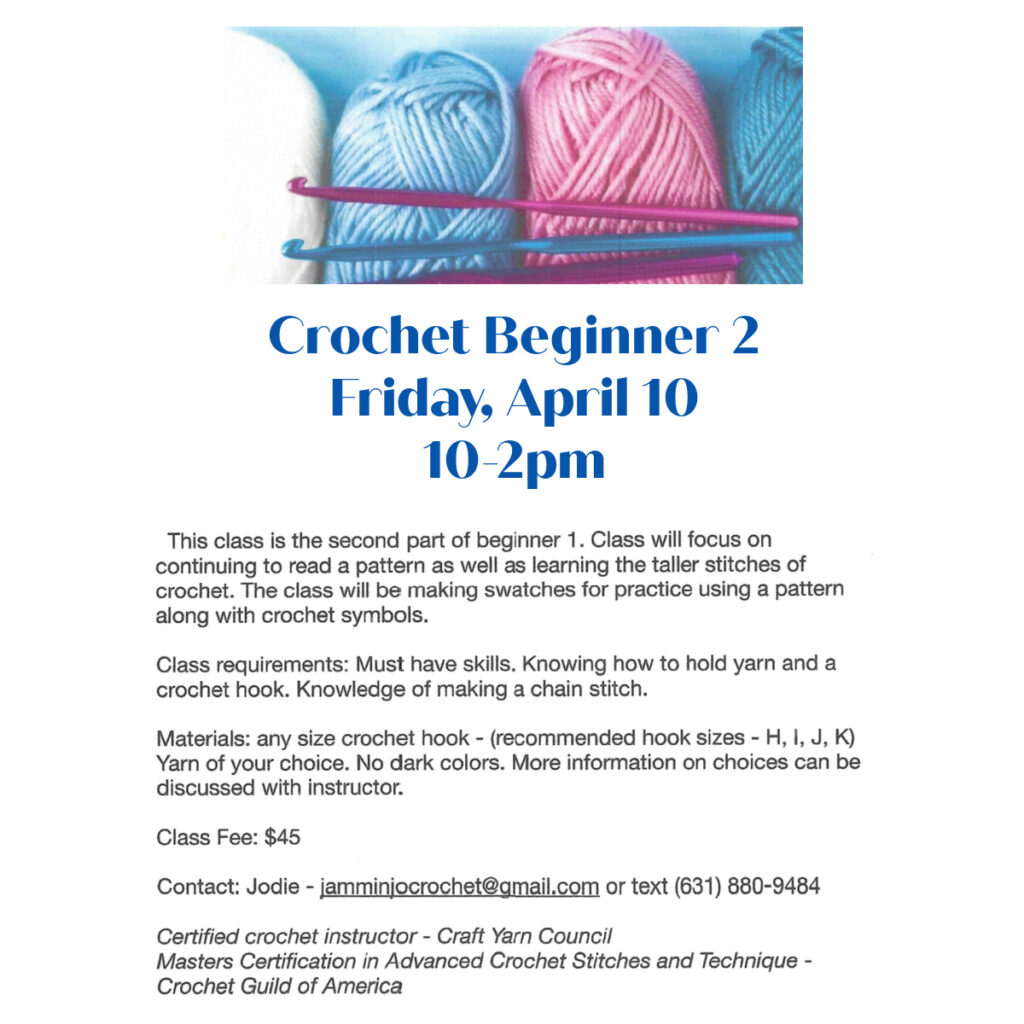 Crochet Beginner 2
Friday, April 10
10-2pm

This class is the second part of beginner 1. Class will focus on continuing to read a pattern as well as learning the taller stitches of crochet. The class will be making swatches for practice using a pattern along with crochet symbols.

Class requirements: Must have skills. Knowing how to hold yarn and a crochet hook. Knowledge of making a chain stitch.

Materials: any size crochet hook - (recommended hook sizes - H, I, J, K) Yarn of your choice. No dark colors. More information on choices can be discussed with instructor.

Class Fee: $45

Contact: Jodie - jamminjocrochet@gmail.com or text (631) 880-9484

Certified crochet instructor - Craft Yarn Council
Masters Certification in Advanced Crochet Stitches and Technique - Crochet Guild of America